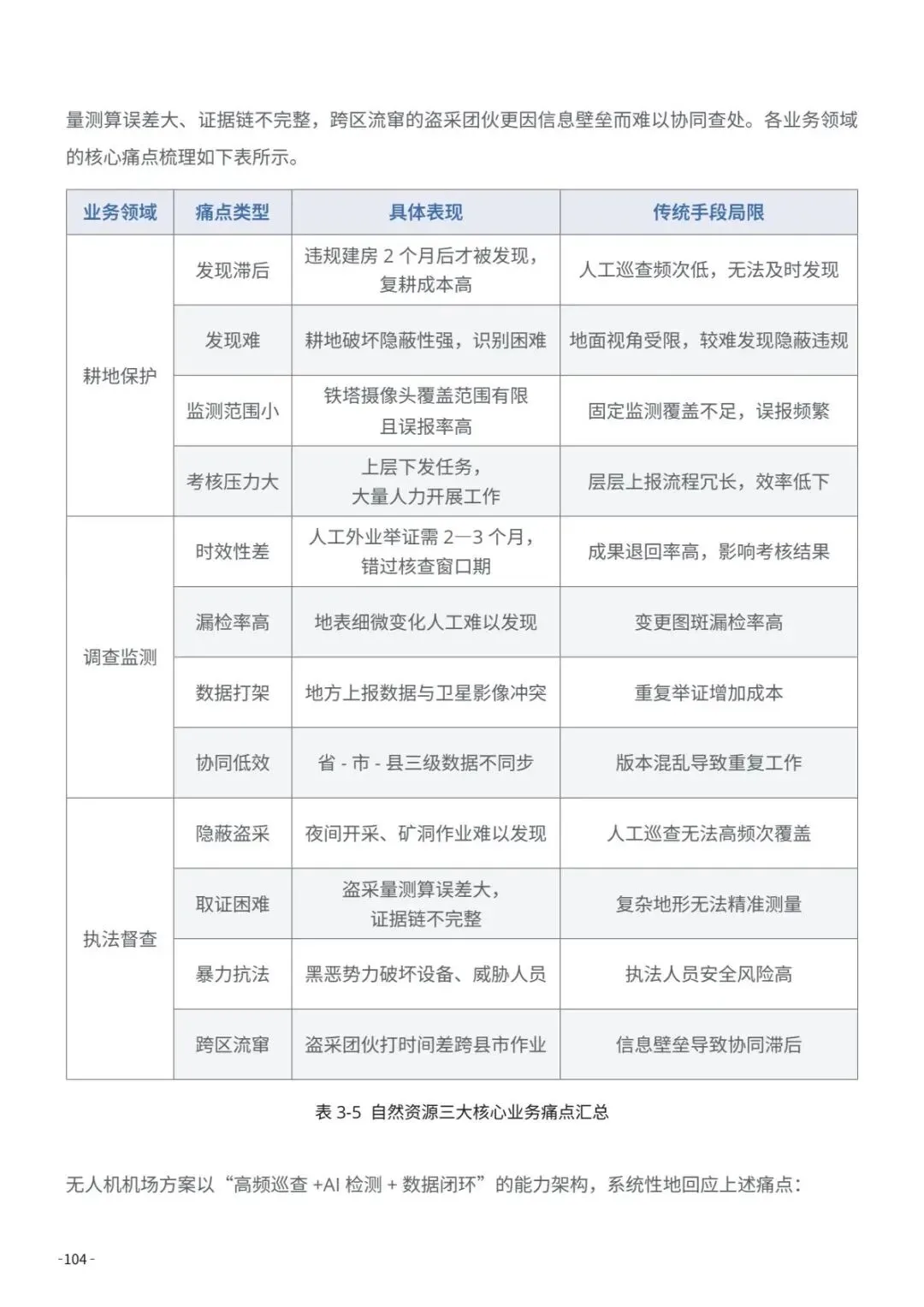 量测算误差大、证据链不完整，跨区流窜的盗采团伙更因信息壁垒而难以协同查处。各业务领域的核心痛点梳理如下表所示。

| 业务领域 | 痛点类型 | 具体表现 | 传统手段局限 |
|---|---|---|---|
| 耕地保护 | 发现滞后 | 违规建房2个月后才被发现，复耕成本高 | 人工巡查频次低，无法及时发现 |
|  | 发现难 | 耕地破坏隐蔽性强，识别困难 | 地面视角受限，较难发现隐蔽违规 |
|  | 监测范围小 | 铁塔摄像头覆盖范围有限且误报率高 | 固定监测覆盖不足，误报频繁 |
|  | 考核压力大 | 上层下发任务，大量人力开展工作 | 层层上报流程冗长，效率低下 |
| 调查监测 | 时效性差 | 人工外业举证需2—3个月，错过核查窗口期 | 成果退回率高，影响考核结果 |
|  | 漏检率高 | 地表细微变化人工难以发现 | 变更图斑漏检率高 |
|  | 数据打架 | 地方上报数据与卫星影像冲突 | 重复举证增加成本 |
|  | 协同低效 | 省-市-县三级数据不同步 | 版本混乱导致重复工作 |
| 执法督查 | 隐蔽盗采 | 夜间开采、矿洞作业难以发现 | 人工巡查无法高频次覆盖 |
|  | 取证困难 | 盗采量测算误差大，证据链不完整 | 复杂地形无法精准测量 |
|  | 暴力抗法 | 黑恶势力破坏设备、威胁人员 | 执法人员安全风险高 |
|  | 跨区流窜 | 盗采团伙打时间差跨县市作业 | 信息壁垒导致协同滞后 |

表3-5 自然资源三大核心业务痛点汇总

无人机机场方案以“高频巡查+AI检测+数据闭环”的能力架构，系统性地回应上述痛点：

-104-